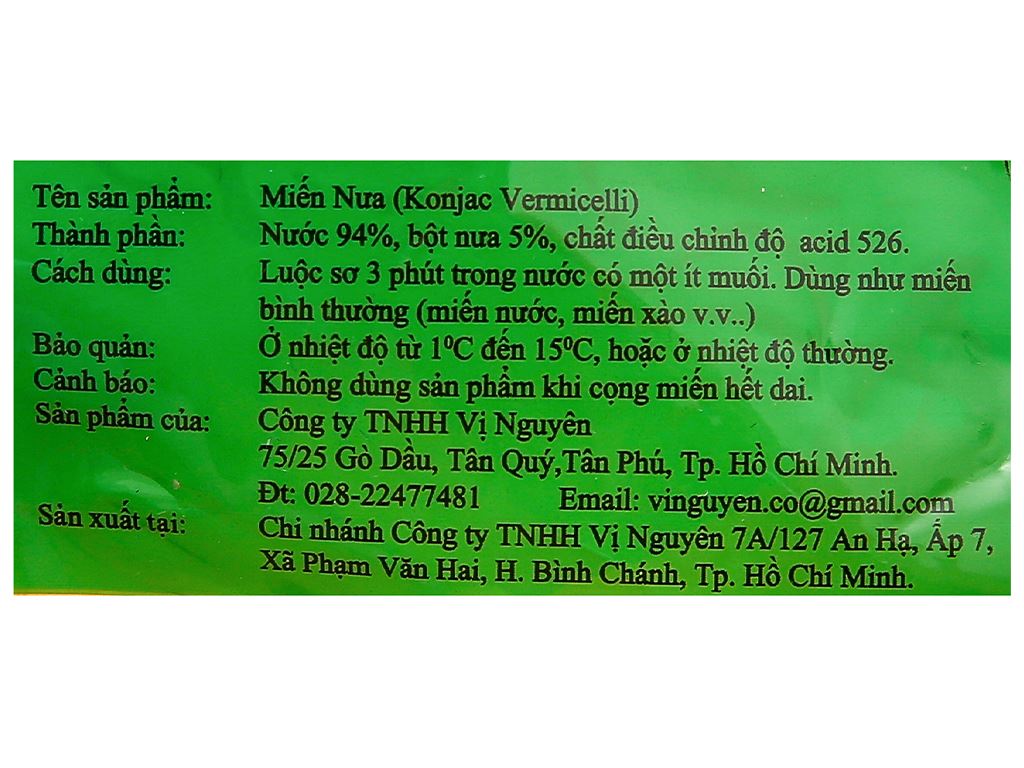 Tên sản phẩm: Miến Nưa (Konjac Vermicelli)
Thành phần: Nước 94%, bột nưa 5%, chất điều chỉnh độ acid 526.
Cách dùng: Luộc sơ 3 phút trong nước có một ít muối. Dùng như miến bình thường (miến nước, miến xào v.v..)
Bảo quản: Ở nhiệt độ từ 1⁰C đến 15⁰C, hoặc ở nhiệt độ thường.
Cảnh báo: Không dùng sản phẩm khi cọng miến hết dai.
Sản phẩm của: Công ty TNHH Vị Nguyên
75/25 Gò Dầu, Tân Quý,Tân Phú, Tp. Hồ Chí Minh.
Đt: 028-22477481 Email: vinguyen.co@gmail.com
Sản xuất tại: Chi nhánh Công ty TNHH Vị Nguyên 7A/127 An Hạ, Ấp 7, Xã Phạm Văn Hai, H. Bình Chánh, Tp. Hồ Chí Minh.